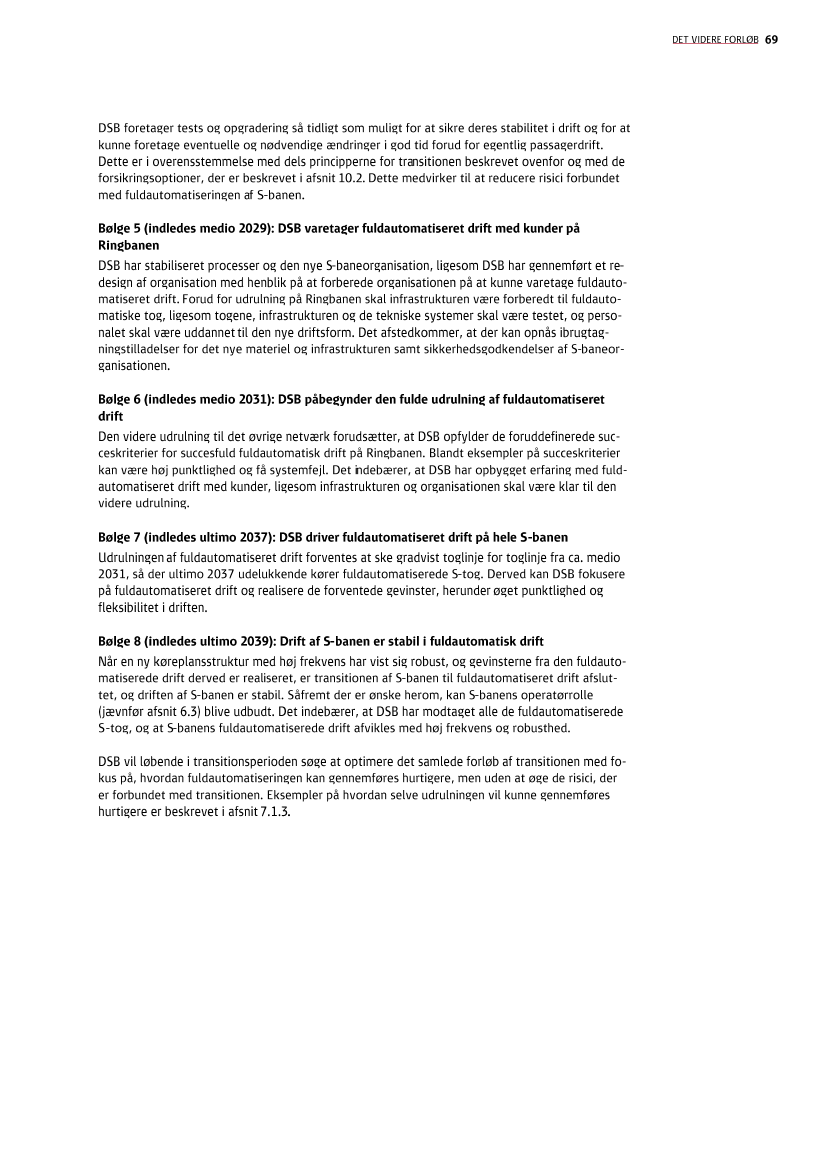 DET VIDERE FORLØB 69

DSB foretager tests og opgradering så tidligt som muligt for at sikre deres stabilitet i drift og for at kunne foretage eventuelle og nødvendige ændringer i god tid forud for egentlig passagerdrift. Dette er i overensstemmelse med dels principperne for transitionen beskrevet ovenfor og med de forsikringsoptioner, der er beskrevet i afsnit 10.2. Dette medvirker til at reducere risici forbundet med fuldautomatiseringen af S-banen.

Bølge 5 (indledes medio 2029): DSB varetager fuldautomatiseret drift med kunder på Ringbanen

DSB har stabiliseret processer og den nye S-baneorganisation, ligesom DSB har gennemført et redesign af organisation med henblik på at forberede organisationen på at kunne varetage fuldautomatiseret drift. Forud for udrulning på Ringbanen skal infrastrukturen være forberedt til fuldautomatiske tog, ligesom togene, infrastrukturen og de tekniske systemer skal være testet, og personalet skal være uddannet til den nye driftsform. Det afstedkommer, at der kan opnås ibrugtagningstilladelser for det nye materiel og infrastrukturen samt sikkerhedsgodkendelser af S-baneorganisationen.

Bølge 6 (indledes medio 2031): DSB påbegynder den fulde udrulning af fuldautomatiseret drift

Den videre udrulning til det øvrige netværk forudsætter, at DSB opfylder de foruddefinerede succeskriterier for succesfuld fuldautomatisk drift på Ringbanen. Blandt eksempler på succeskriterier kan være høj punktlighed og få systemfejl. Det indebærer, at DSB har opbygget erfaring med fuldautomatiseret drift med kunder, ligesom infrastrukturen og organisationen skal være klar til den videre udrulning.

Bølge 7 (indledes ultimo 2037): DSB driver fuldautomatiseret drift på hele S-banen

Udrulningen af fuldautomatiseret drift forventes at ske gradvist toglinje for toglinje fra ca. medio 2031, så der ultimo 2037 udelukkende kører fuldautomatiserede S-tog. Derved kan DSB fokusere på fuldautomatiseret drift og realisere de forventede gevinster, herunder øget punktlighed og fleksibilitet i driften.

Bølge 8 (indledes ultimo 2039): Drift af S-banen er stabil i fuldautomatisk drift

Når en ny køreplansstruktur med høj frekvens har vist sig robust, og gevinsterne fra den fuldautomatiserede drift derved er realiseret, er transitionen af S-banen til fuldautomatiseret drift afsluttet, og driften af S-banen er stabil. Såfremt der er ønske herom, kan S-banens operatørrolle (jævnfør afsnit 6.3) blive udbudt. Det indebærer, at DSB har modtaget alle de fuldautomatiserede S-tog, og at S-banens fuldautomatiserede drift afvikles med høj frekvens og robusthed.

DSB vil løbende i transitionsperioden søge at optimere det samlede forløb af transitionen med fokus på, hvordan fuldautomatiseringen kan gennemføres hurtigere, men uden at øge de risici, der er forbundet med transitionen. Eksempler på hvordan selve udrulningen vil kunne gennemføres hurtigere er beskrevet i afsnit 7.1.3.